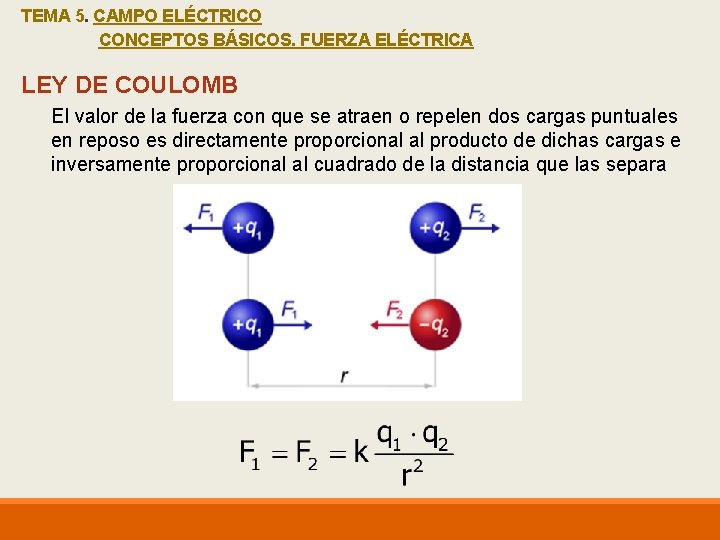 TEMA 5. CAMPO ELÉCTRICO
CONCEPTOS BÁSICOS. FUERZA ELÉCTRICA

LEY DE COULOMB

El valor de la fuerza con que se atraen o repelen dos cargas puntuales en reposo es directamente proporcional al producto de dichas cargas e inversamente proporcional al cuadrado de la distancia que las separa

$F_1$ $+q_1$ $+q_2$ $F_2$
$+q_1$ $F_1$ $F_2$ $-q_2$
$r$

$F_1 = F_2 = k\frac{q_1 \cdot q_2}{r^2}$